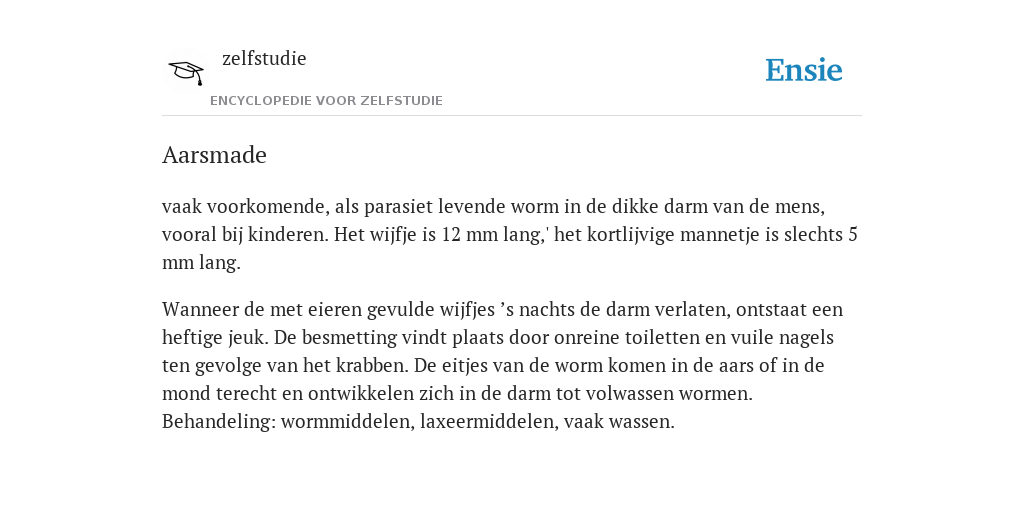 zelfstudie
ENCYCLOPEDIE VOOR ZELFSTUDIE

Ensie

Aarsmade

vaak voorkomende, als parasiet levende worm in de dikke darm van de mens, vooral bij kinderen. Het wijfje is 12 mm lang,' het kortlijvige mannetje is slechts 5 mm lang.

Wanneer de met eieren gevulde wijfjes ’s nachts de darm verlaten, ontstaat een heftige jeuk. De besmetting vindt plaats door onreine toiletten en vuile nagels ten gevolge van het krabben. De eitjes van de worm komen in de aars of in de mond terecht en ontwikkelen zich in de darm tot volwassen wormen. Behandeling: wormmiddelen, laxeermiddelen, vaak wassen.